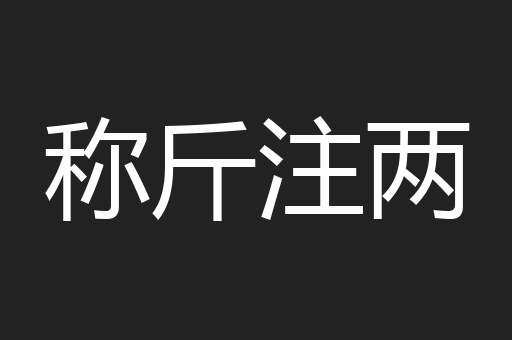 称斤注两